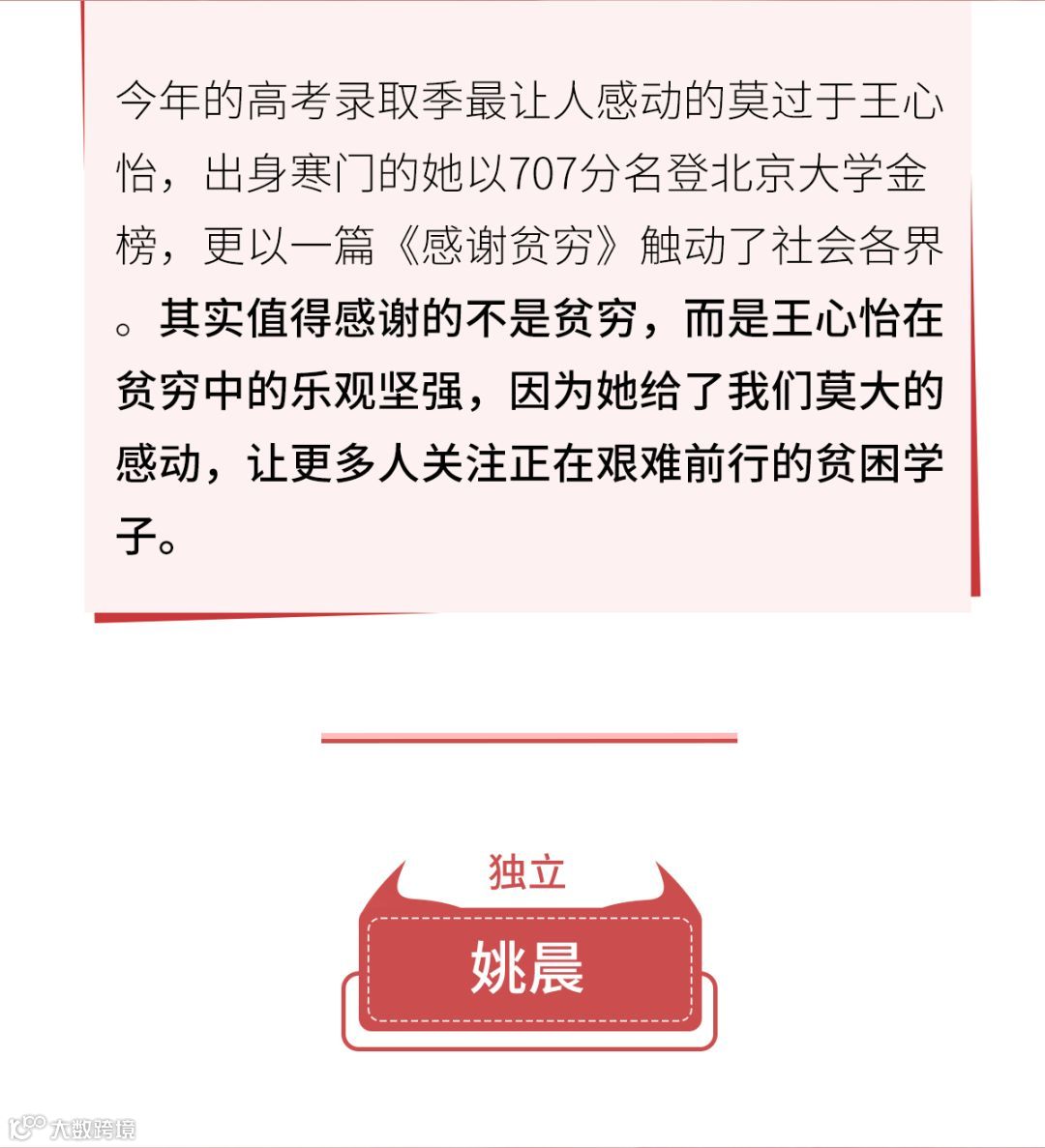 今年的高考录取季最让人感动的莫过于王心怡，出身寒门的她以707分名登北京大学金榜，更以一篇《感谢贫穷》触动了社会各界。其实值得感谢的不是贫穷，而是王心怡在贫穷中的乐观坚强，因为她给了我们莫大的感动，让更多人关注正在艰难前行的贫困学子。

独立

姚晨

大数跨境